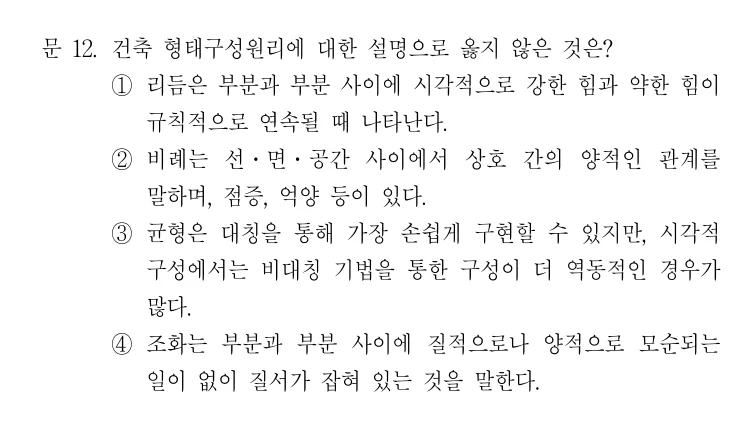 문 12. 건축 형태구성원리에 대한 설명으로 옳지 않은 것은?

① 리듬은 부분과 부분 사이에 시각적으로 강한 힘과 약한 힘이 규칙적으로 연속될 때 나타난다.

② 비례는 선·면·공간 사이에서 상호 간의 양적인 관계를 말하며, 점증, 억양 등이 있다.

③ 균형은 대칭을 통해 가장 손쉽게 구현할 수 있지만, 시각적 구성에서는 비대칭 기법을 통한 구성이 더 역동적인 경우가 많다.

④ 조화는 부분과 부분 사이에 질적으로나 양적으로 모순되는 일이 없이 질서가 잡혀 있는 것을 말한다.